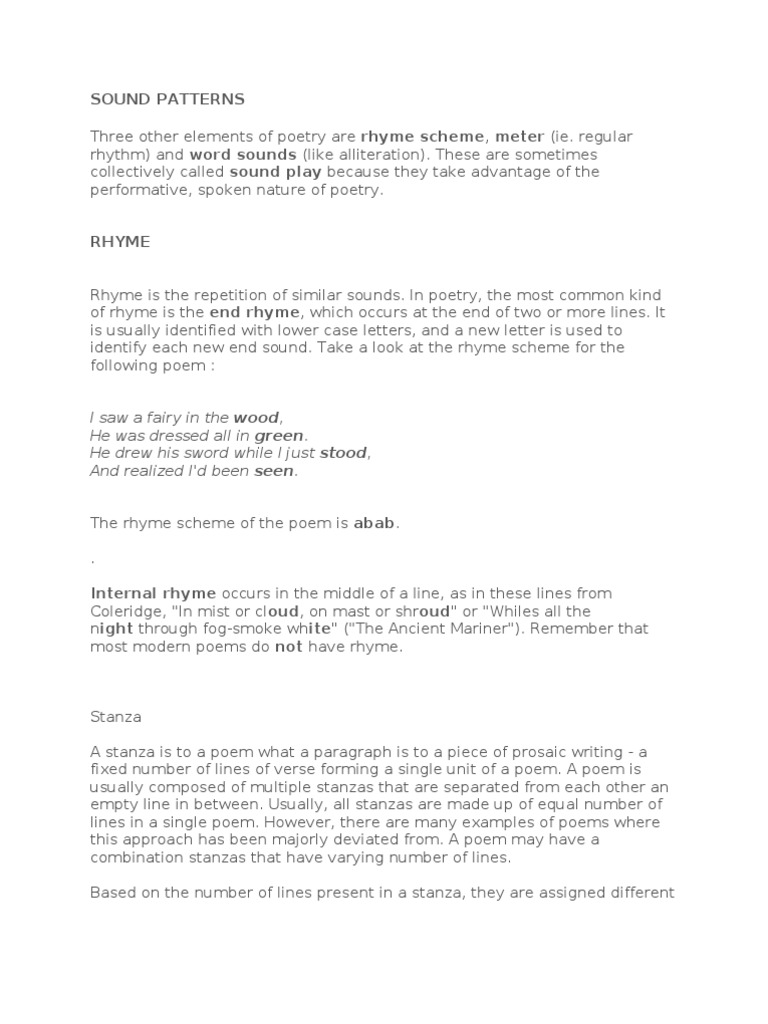 SOUND PATTERNS

Three other elements of poetry are rhyme scheme, meter (ie. regular rhythm) and word sounds (like alliteration). These are sometimes collectively called sound play because they take advantage of the performative, spoken nature of poetry.

RHYME

Rhyme is the repetition of similar sounds. In poetry, the most common kind of rhyme is the end rhyme, which occurs at the end of two or more lines. It is usually identified with lower case letters, and a new letter is used to identify each new end sound. Take a look at the rhyme scheme for the following poem :

I saw a fairy in the wood,
He was dressed all in green.
He drew his sword while I just stood,
And realized I'd been seen.

The rhyme scheme of the poem is abab.

.

Internal rhyme occurs in the middle of a line, as in these lines from Coleridge, "In mist or cloud, on mast or shroud" or "Whiles all the night through fog-smoke white" ("The Ancient Mariner"). Remember that most modern poems do not have rhyme.

Stanza

A stanza is to a poem what a paragraph is to a piece of prosaic writing - a fixed number of lines of verse forming a single unit of a poem. A poem is usually composed of multiple stanzas that are separated from each other an empty line in between. Usually, all stanzas are made up of equal number of lines in a single poem. However, there are many examples of poems where this approach has been majorly deviated from. A poem may have a combination stanzas that have varying number of lines.

Based on the number of lines present in a stanza, they are assigned different